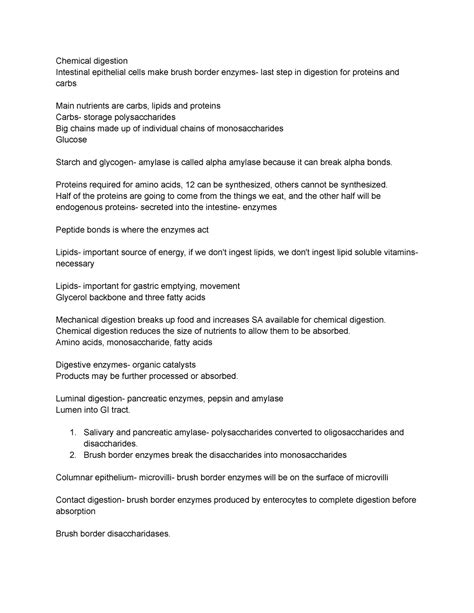 Chemical digestion
Intestinal epithelial cells make brush border enzymes- last step in digestion for proteins and carbs

Main nutrients are carbs, lipids and proteins
Carbs- storage polysaccharides
Big chains made up of individual chains of monosaccharides
Glucose

Starch and glycogen- amylase is called alpha amylase because it can break alpha bonds.

Proteins required for amino acids, 12 can be synthesized, others cannot be synthesized. Half of the proteins are going to come from the things we eat, and the other half will be endogenous proteins- secreted into the intestine- enzymes

Peptide bonds is where the enzymes act

Lipids- important source of energy, if we don't ingest lipids, we don't ingest lipid soluble vitamins- necessary

Lipids- important for gastric emptying, movement
Glycerol backbone and three fatty acids

Mechanical digestion breaks up food and increases SA available for chemical digestion.
Chemical digestion reduces the size of nutrients to allow them to be absorbed.
Amino acids, monosaccharide, fatty acids

Digestive enzymes- organic catalysts
Products may be further processed or absorbed.

Luminal digestion- pancreatic enzymes, pepsin and amylase
Lumen into GI tract.

1. Salivary and pancreatic amylase- polysaccharides converted to oligosaccharides and disaccharides.
2. Brush border enzymes break the disaccharides into monosaccharides

Columnar epithelium- microvilli- brush border enzymes will be on the surface of microvilli

Contact digestion- brush border enzymes produced by enterocytes to complete digestion before absorption

Brush border disaccharidases.